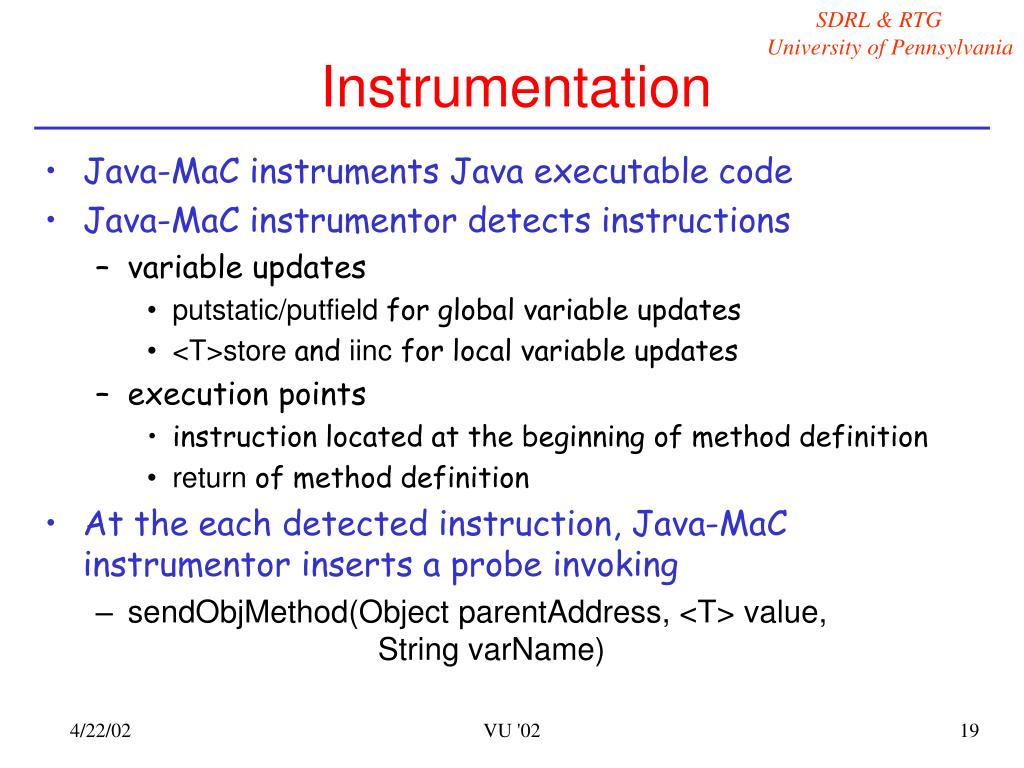 SDRL & RTG
University of Pennsylvania

Instrumentation

• Java-MaC instruments Java executable code
• Java-MaC instrumentor detects instructions
– variable updates
• putstatic/putfield for global variable updates
• <T>store and iinc for local variable updates
– execution points
• instruction located at the beginning of method definition
• return of method definition
• At the each detected instruction, Java-MaC instrumentor inserts a probe invoking
– sendObjMethod(Object parentAddress, <T> value, String varName)

4/22/02
VU '02
19